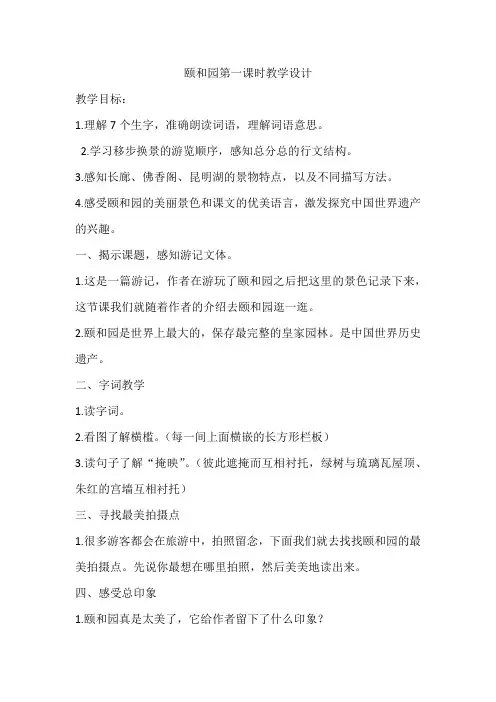 颐和园第一课时教学设计

教学目标：

1.理解 7 个生字，准确朗读词语，理解词语意思。

2.学习移步换景的游览顺序，感知总分总的行文结构。

3.感知长廊、佛香阁、昆明湖的景物特点，以及不同描写方法。

4.感受颐和园的美丽景色和课文的优美语言，激发探究中国世界遗产的兴趣。

一、揭示课题，感知游记文体。

1.这是一篇游记，作者在游玩了颐和园之后把这里的景色记录下来，这节课我们就随着作者的介绍去颐和园逛一逛。

2.颐和园是世界上最大的，保存最完整的皇家园林。是中国世界历史遗产。

二、字词教学

1.读字词。

2.看图了解横槛。（每一间上面横嵌的长方形栏板）

3.读句子了解“掩映”。（彼此遮掩而互相衬托，绿树与琉璃瓦屋顶、朱红的宫墙互相衬托）

三、寻找最美拍摄点

1.很多游客都会在旅游中，拍照留念，下面我们就去找找颐和园的最美拍摄点。先说你最想在哪里拍照，然后美美地读出来。

四、感受总印象

1.颐和园真是太美了，它给作者留下了什么印象？